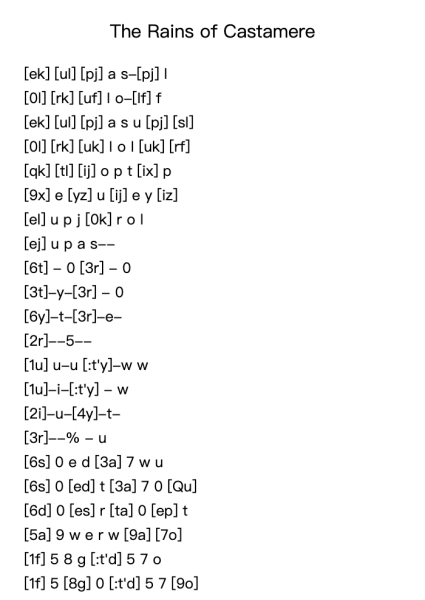 The Rains of Castamere

[ek] [ul] [pj] a s–[pj] l
[0l] [rk] [uf] l o–[lf] f
[ek] [ul] [pj] a s u [pj] [sl]
[0l] [rk] [uk] l o l [uk] [rf]
[qk] [tl] [ij] o p t [ix] p
[9x] e [yz] u [ij] e y [iz]
[el] u p j [0k] r o l
[ej] u p a s––
[6t] – 0 [3r] – 0
[3t]–y–[3r] – 0
[6y]–t–[3r]–e–
[2r]––5––
[1u] u–u [:t'y]–w w
[1u]–i–[:t'y] – w
[2i]–u–[4y]–t–
[3r]––% – u
[6s] 0 e d [3a] 7 w u
[6s] 0 [ed] t [3a] 7 0 [Qu]
[6d] 0 [es] r [ta] 0 [ep] t
[5a] 9 w e r w [9a] [7o]
[1f] 5 8 g [:t'd] 5 7 o
[1f] 5 [8g] 0 [:t'd] 5 7 [9o]